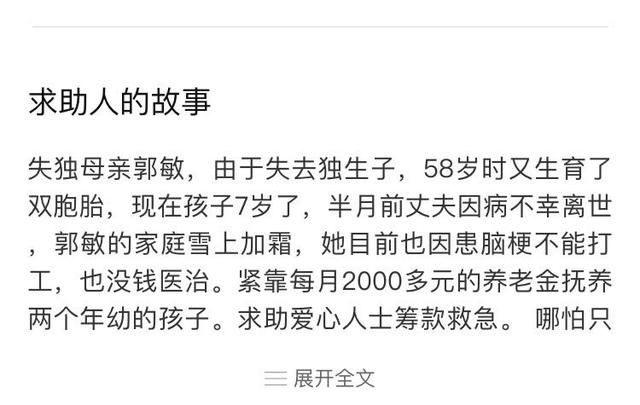 求助人的故事

失独母亲郭敏，由于失去独生子，58岁时又生育了双胞胎，现在孩子7岁了，半月前丈夫因病不幸离世，郭敏的家庭雪上加霜，她目前也因患脑梗不能打工，也没钱医治。紧靠每月2000多元的养老金抚养两个年幼的孩子。求助爱心人士筹款救急。 哪怕只

展开全文